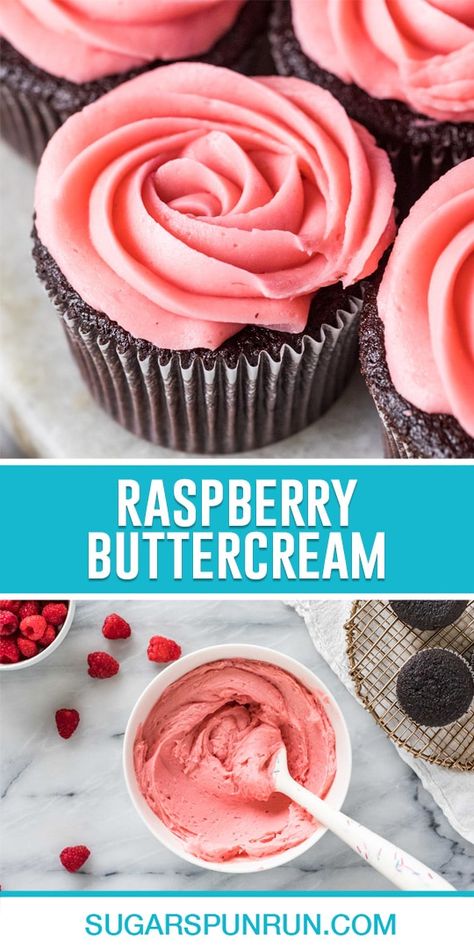 RASPBERRY BUTTERCREAM

SUGARSPUNRUN.COM